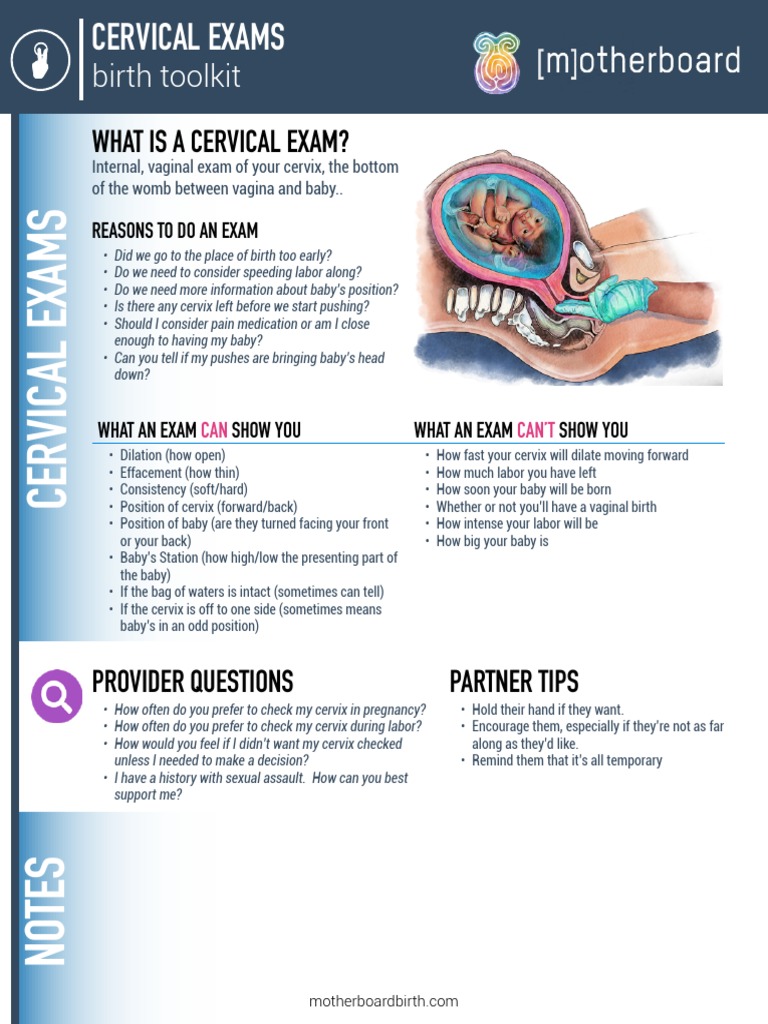 CERVICAL EXAMS
birth toolkit

[m]otherboard

CERVICAL EXAMS

WHAT IS A CERVICAL EXAM?
Internal, vaginal exam of your cervix, the bottom of the womb between vagina and baby..

REASONS TO DO AN EXAM
• Did we go to the place of birth too early?
• Do we need to consider speeding labor along?
• Do we need more information about baby's position?
• Is there any cervix left before we start pushing?
• Should I consider pain medication or am I close enough to having my baby?
• Can you tell if my pushes are bringing baby's head down?

WHAT AN EXAM CAN SHOW YOU
• Dilation (how open)
• Effacement (how thin)
• Consistency (soft/hard)
• Position of cervix (forward/back)
• Position of baby (are they turned facing your front or your back)
• Baby's Station (how high/low the presenting part of the baby)
• If the bag of waters is intact (sometimes can tell)
• If the cervix is off to one side (sometimes means baby's in an odd position)

WHAT AN EXAM CAN'T SHOW YOU
• How fast your cervix will dilate moving forward
• How much labor you have left
• How soon your baby will be born
• Whether or not you'll have a vaginal birth
• How intense your labor will be
• How big your baby is

PROVIDER QUESTIONS
• How often do you prefer to check my cervix in pregnancy?
• How often do you prefer to check my cervix during labor?
• How would you feel if I didn't want my cervix checked unless I needed to make a decision?
• I have a history with sexual assault. How can you best support me?

PARTNER TIPS
• Hold their hand if they want.
• Encourage them, especially if they're not as far along as they'd like.
• Remind them that it's all temporary

NOTES

motherboardbirth.com